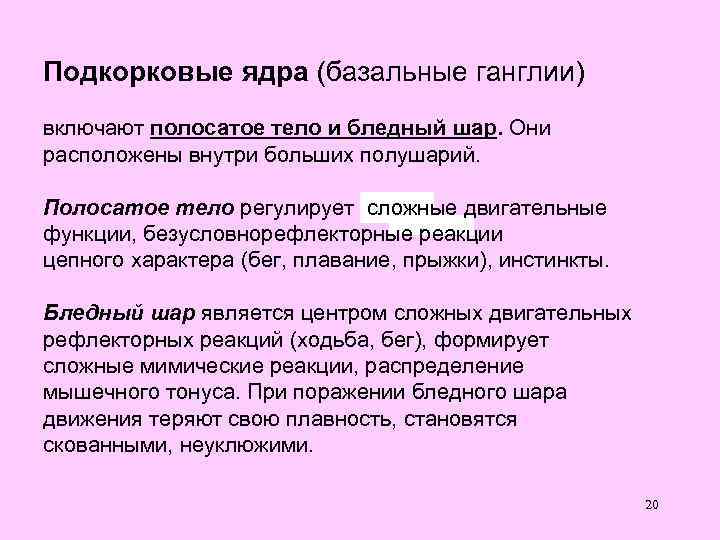 Подкорковые ядра (базальные ганглии)

включают полосатое тело и бледный шар. Они расположены внутри больших полушарий.

Полосатое тело регулирует сложные двигательные функции, безусловнорефлекторные реакции цепного характера (бег, плавание, прыжки), инстинкты.

Бледный шар является центром сложных двигательных рефлекторных реакций (ходьба, бег), формирует сложные мимические реакции, распределение мышечного тонуса. При поражении бледного шара движения теряют свою плавность, становятся скованными, неуклюжими.

20